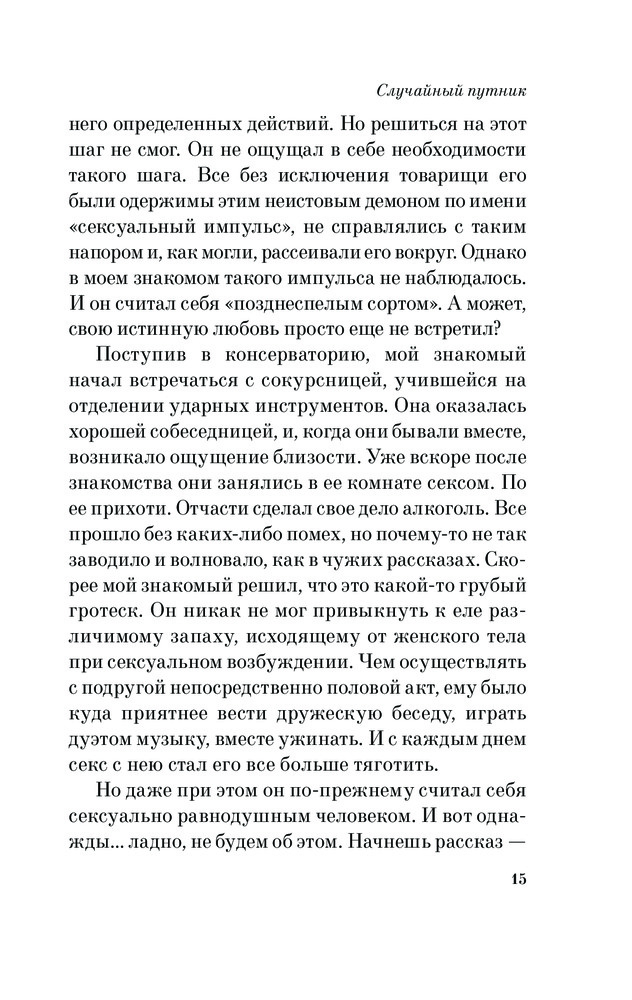 Случайный путник

него определенных действий. Но решиться на этот шаг не смог. Он не ощущал в себе необходимости такого шага. Все без исключения товарищи его были одержимы этим неистовым демоном по имени «сексуальный импульс», не справлялись с таким напором и, как могли, рассеивали его вокруг. Однако в моем знакомом такого импульса не наблюдалось. И он считал себя «позднеспелым сортом». А может, свою истинную любовь просто еще не встретил?

Поступив в консерваторию, мой знакомый начал встречаться с сокурсницей, учившейся на отделении ударных инструментов. Она оказалась хорошей собеседницей, и, когда они бывали вместе, возникало ощущение близости. Уже вскоре после знакомства они занялись в ее комнате сексом. По ее прихоти. Отчасти сделал свое дело алкоголь. Все прошло без каких-либо помех, но почему-то не так заводило и волновало, как в чужих рассказах. Скорее мой знакомый решил, что это какой-то грубый гротеск. Он никак не мог привыкнуть к еле различимому запаху, исходящему от женского тела при сексуальном возбуждении. Чем осуществлять с подругой непосредственно половой акт, ему было куда приятнее вести дружескую беседу, играть дуэтом музыку, вместе ужинать. И с каждым днем секс с нею стал его все больше тяготить.

Но даже при этом он по-прежнему считал себя сексуально равнодушным человеком. И вот однажды... ладно, не будем об этом. Начнешь рассказ —

15